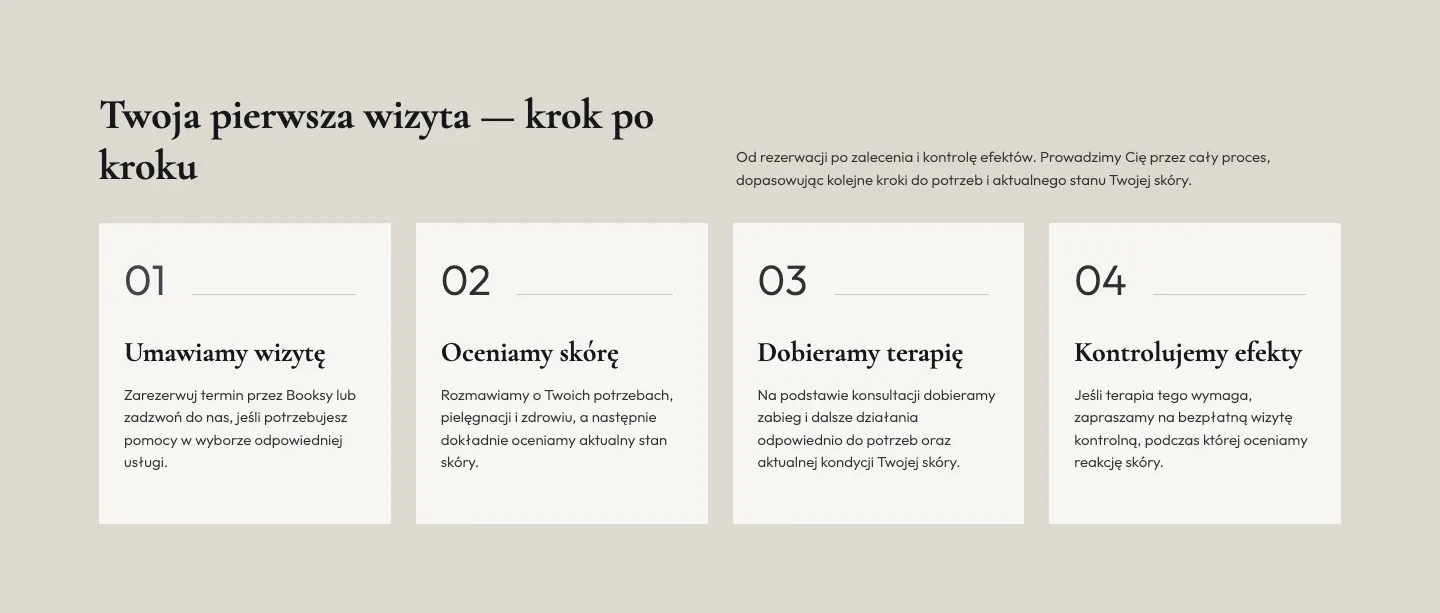 Twoja pierwsza wizyta — krok po kroku

Od rezerwacji po zalecenia i kontrolę efektów. Prowadzimy Cię przez cały proces, dopasowując kolejne kroki do potrzeb i aktualnego stanu Twojej skóry.

01

Umawiamy wizytę

Zarezerwuj termin przez Booksy lub zadzwoń do nas, jeśli potrzebujesz pomocy w wyborze odpowiedniej usługi.

02

Oceniamy skórę

Rozmawiamy o Twoich potrzebach, pielęgnacji i zdrowiu, a następnie dokładnie oceniamy aktualny stan skóry.

03

Dobieramy terapię

Na podstawie konsultacji dobieramy zabieg i dalsze działania odpowiednio do potrzeb oraz aktualnej kondycji Twojej skóry.

04

Kontrolujemy efekty

Jeśli terapia tego wymaga, zapraszamy na bezpłatną wizytę kontrolną, podczas której oceniamy reakcję skóry.